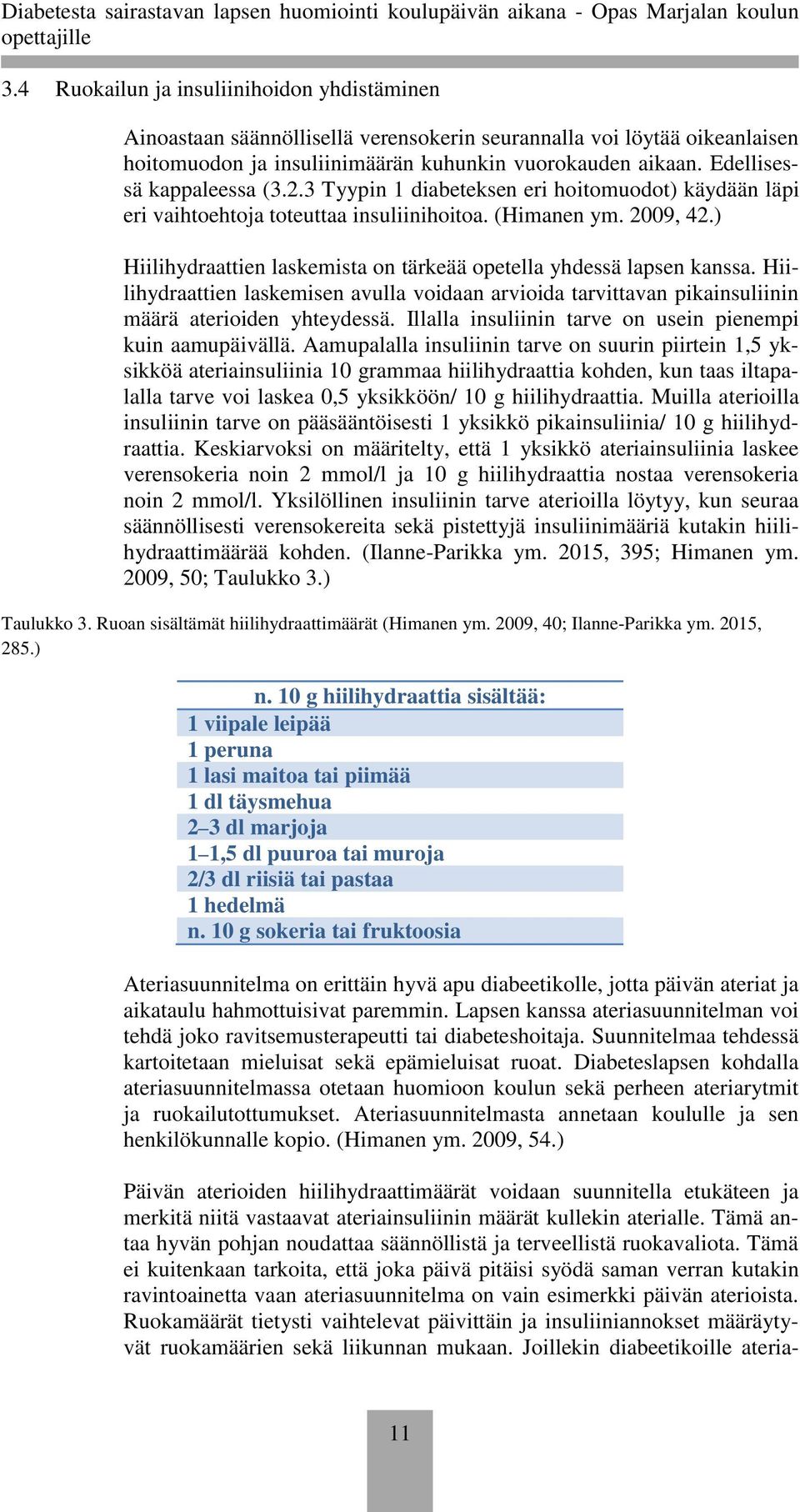 Diabetesta sairastavan lapsen huomiointi koulupäivän aikana - Opas Marjalan koulun opettajille

3.4 Ruokailun ja insuliinihoidon yhdistäminen

Ainoastaan säännöllisellä verensokerin seurannalla voi löytää oikeanlaisen hoitomuodon ja insuliinimäärän kuhunkin vuorokauden aikaan. Edellisessä kappaleessa (3.2.3 Tyypin 1 diabeteksen eri hoitomuodot) käydään läpi eri vaihtoehtoja toteuttaa insuliinihoitoa. (Himanen ym. 2009, 42.)

Hiilihydraattien laskemista on tärkeää opetella yhdessä lapsen kanssa. Hiilihydraattien laskemisen avulla voidaan arvioida tarvittavan pikainsuliinin määrä aterioiden yhteydessä. Illalla insuliinin tarve on usein pienempi kuin aamupäivällä. Aamupalalla insuliinin tarve on suurin piirtein 1,5 yksikköä ateriainsuliinia 10 grammaa hiilihydraattia kohden, kun taas iltapalalla tarve voi laskea 0,5 yksikköön/ 10 g hiilihydraattia. Muilla aterioilla insuliinin tarve on pääsääntöisesti 1 yksikkö pikainsuliinia/ 10 g hiilihydraattia. Keskiarvoksi on määritelty, että 1 yksikkö ateriainsuliinia laskee verensokeria noin 2 mmol/l ja 10 g hiilihydraattia nostaa verensokeria noin 2 mmol/l. Yksilöllinen insuliinin tarve aterioilla löytyy, kun seuraa säännöllisesti verensokereita sekä pistettyjä insuliinimääriä kutakin hiilihydraattimäärää kohden. (Ilanne-Parikka ym. 2015, 395; Himanen ym. 2009, 50; Taulukko 3.)

Taulukko 3. Ruoan sisältämät hiilihydraattimäärät (Himanen ym. 2009, 40; Ilanne-Parikka ym. 2015, 285.)

| n. 10 g hiilihydraattia sisältää: |
|---|
| 1 viipale leipää |
| 1 peruna |
| 1 lasi maitoa tai piimää |
| 1 dl täysmehua |
| 2–3 dl marjoja |
| 1–1,5 dl puuroa tai muroja |
| 2/3 dl riisiä tai pastaa |
| 1 hedelmä |
| n. 10 g sokeria tai fruktoosia |

Ateriasuunnitelma on erittäin hyvä apu diabeetikolle, jotta päivän ateriat ja aikataulu hahmottuisivat paremmin. Lapsen kanssa ateriasuunnitelman voi tehdä joko ravitsemusterapeutti tai diabeteshoitaja. Suunnitelmaa tehdessä kartoitetaan mieluisat sekä epämieluisat ruoat. Diabeteslapsen kohdalla ateriasuunnitelmassa otetaan huomioon koulun sekä perheen ateriarytmit ja ruokailutottumukset. Ateriasuunnitelmasta annetaan koululle ja sen henkilökunnalle kopio. (Himanen ym. 2009, 54.)

Päivän aterioiden hiilihydraattimäärät voidaan suunnitella etukäteen ja merkitä niitä vastaavat ateriainsuliinin määrät kullekin aterialle. Tämä antaa hyvän pohjan noudattaa säännöllistä ja terveellistä ruokavaliota. Tämä ei kuitenkaan tarkoita, että joka päivä pitäisi syödä saman verran kutakin ravintoainetta vaan ateriasuunnitelma on vain esimerkki päivän aterioista. Ruokamäärät tietysti vaihtelevat päivittäin ja insuliiniannokset määräytyvät ruokamäärien sekä liikunnan mukaan. Joillekin diabeetikoille ateria-

11